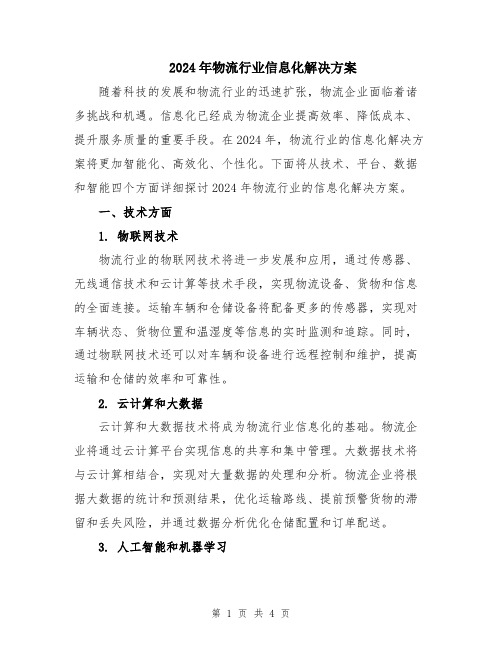 2024年物流行业信息化解决方案

随着科技的发展和物流行业的迅速扩张，物流企业面临着诸多挑战和机遇。信息化已经成为物流企业提高效率、降低成本、提升服务质量的重要手段。在2024年，物流行业的信息化解决方案将更加智能化、高效化、个性化。下面将从技术、平台、数据和智能四个方面详细探讨2024年物流行业的信息化解决方案。

一、技术方面

1. 物联网技术

物流行业的物联网技术将进一步发展和应用，通过传感器、无线通信技术和云计算等技术手段，实现物流设备、货物和信息的全面连接。运输车辆和仓储设备将配备更多的传感器，实现对车辆状态、货物位置和温湿度等信息的实时监测和追踪。同时，通过物联网技术还可以对车辆和设备进行远程控制和维护，提高运输和仓储的效率和可靠性。

2. 云计算和大数据

云计算和大数据技术将成为物流行业信息化的基础。物流企业将通过云计算平台实现信息的共享和集中管理。大数据技术将与云计算相结合，实现对大量数据的处理和分析。物流企业将根据大数据的统计和预测结果，优化运输路线、提前预警货物的滞留和丢失风险，并通过数据分析优化仓储配置和订单配送。

3. 人工智能和机器学习

第 1 页 共 4 页